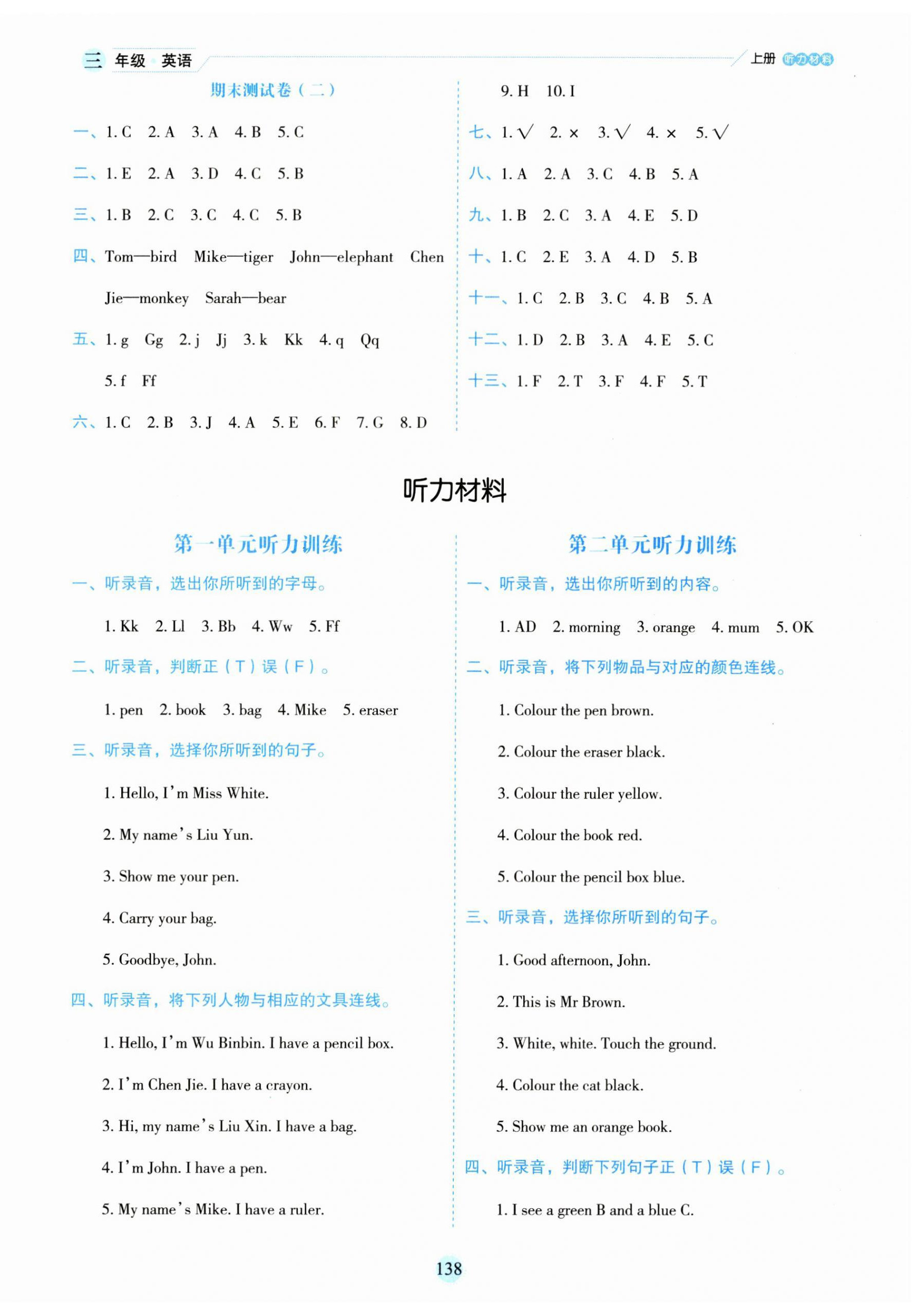 三 年级 英语 上册 听力材料

期末测试卷（二）

一、1. C 2. A 3. A 4. B 5. C

二、1. E 2. A 3. D 4. C 5. B

三、1. B 2. C 3. C 4. C 5. B

四、Tom—bird Mike—tiger John—elephant Chen Jie—monkey Sarah—bear

五、1. g Gg 2. j Jj 3. k Kk 4. q Qq 5. f Ff

六、1. C 2. B 3. J 4. A 5. E 6. F 7. G 8. D 9. H 10. I

七、1. √ 2. × 3. √ 4. × 5. √

八、1. A 2. A 3. C 4. B 5. A

九、1. B 2. C 3. A 4. E 5. D

十、1. C 2. E 3. A 4. D 5. B

十一、1. C 2. B 3. C 4. B 5. A

十二、1. D 2. B 3. A 4. E 5. C

十三、1. F 2. T 3. F 4. F 5. T

听力材料

第一单元听力训练

一、听录音，选出你所听到的字母。

1. Kk 2. Ll 3. Bb 4. Ww 5. Ff

二、听录音，判断正（T）误（F）。

1. pen 2. book 3. bag 4. Mike 5. eraser

三、听录音，选择你所听到的句子。

1. Hello, I'm Miss White.

2. My name's Liu Yun.

3. Show me your pen.

4. Carry your bag.

5. Goodbye, John.

四、听录音，将下列人物与相应的文具连线。

1. Hello, I'm Wu Binbin. I have a pencil box.

2. I'm Chen Jie. I have a crayon.

3. Hi, my name's Liu Xin. I have a bag.

4. I'm John. I have a pen.

5. My name's Mike. I have a ruler.

第二单元听力训练

一、听录音，选出你所听到的内容。

1. AD 2. morning 3. orange 4. mum 5. OK

二、听录音，将下列物品与对应的颜色连线。

1. Colour the pen brown.

2. Colour the eraser black.

3. Colour the ruler yellow.

4. Colour the book red.

5. Colour the pencil box blue.

三、听录音，选择你所听到的句子。

1. Good afternoon, John.

2. This is Mr Brown.

3. White, white. Touch the ground.

4. Colour the cat black.

5. Show me an orange book.

四、听录音，判断下列句子正（T）误（F）。

1. I see a green B and a blue C.

138